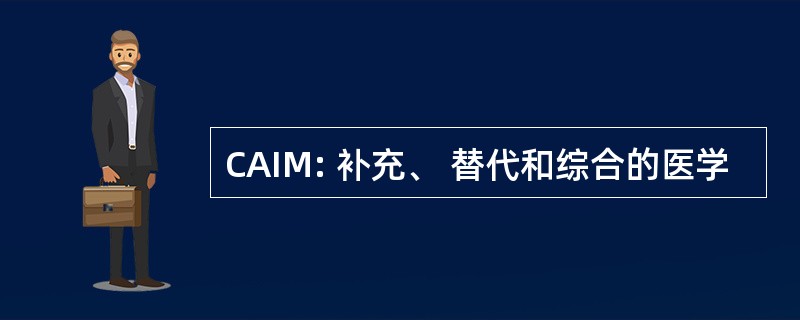 CAIM: 补充、 替代和综合的医学